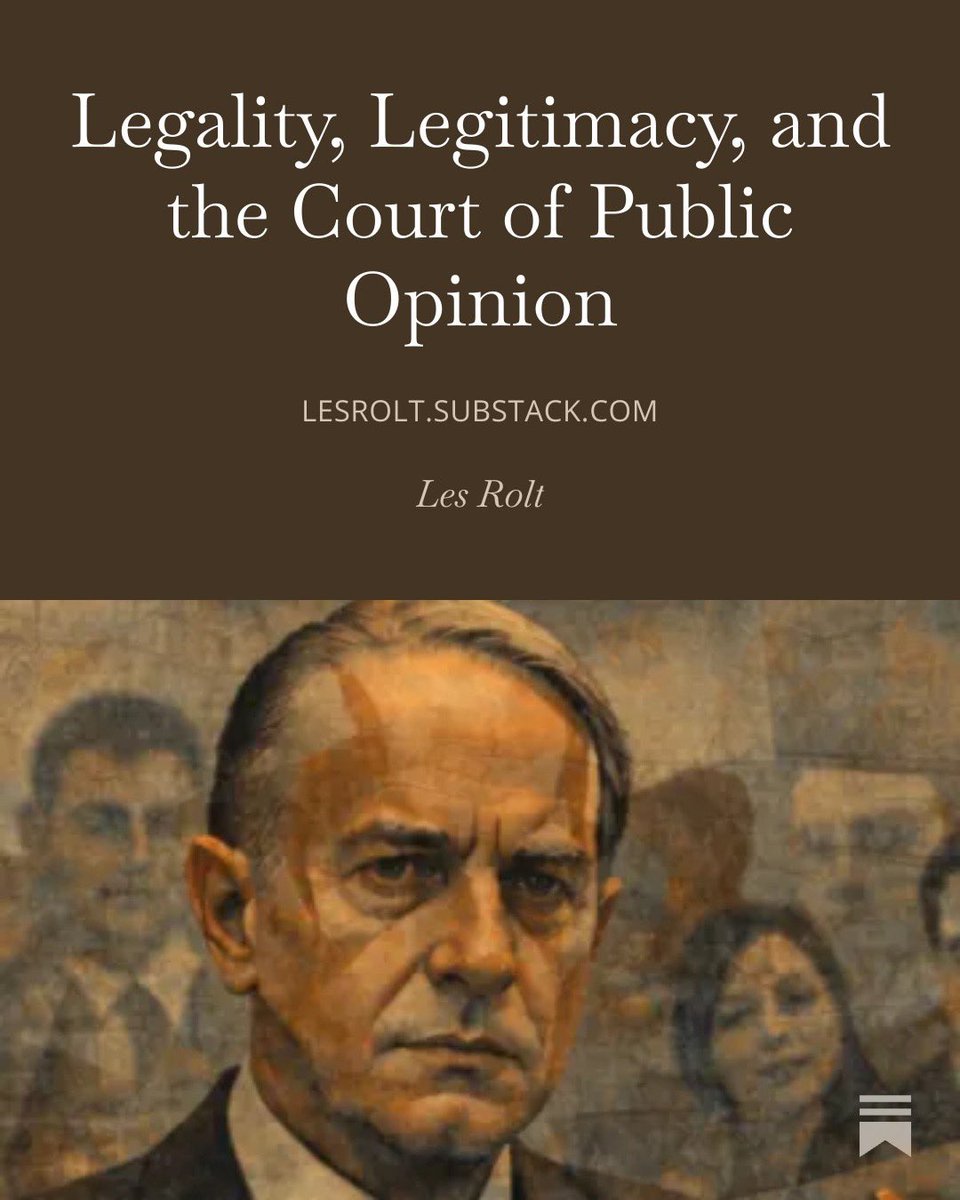 Legality, Legitimacy, and the Court of Public Opinion

LESROLT.SUBSTACK.COM

Les Rolt